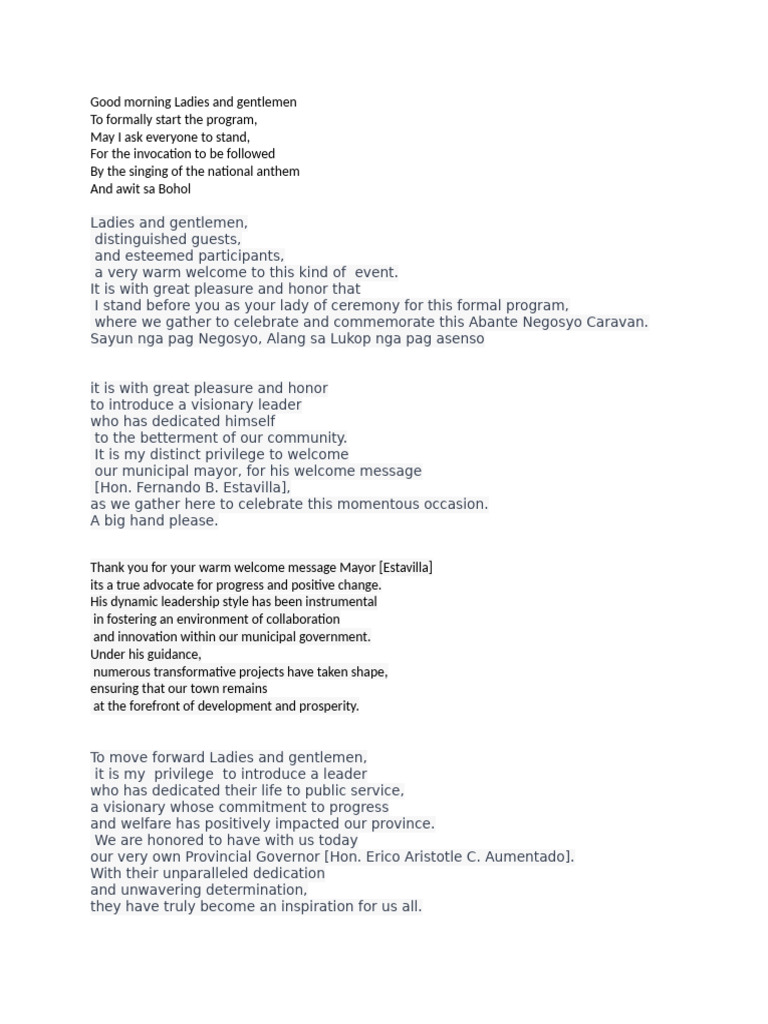 Good morning Ladies and gentlemen
To formally start the program,
May I ask everyone to stand,
For the invocation to be followed
By the singing of the national anthem
And awit sa Bohol

Ladies and gentlemen,
distinguished guests,
and esteemed participants,
a very warm welcome to this kind of event.
It is with great pleasure and honor that
I stand before you as your lady of ceremony for this formal program,
where we gather to celebrate and commemorate this Abante Negosyo Caravan.
Sayun nga pag Negosyo, Alang sa Lukop nga pag asenso

it is with great pleasure and honor
to introduce a visionary leader
who has dedicated himself
to the betterment of our community.
It is my distinct privilege to welcome
our municipal mayor, for his welcome message
[Hon. Fernando B. Estavilla],
as we gather here to celebrate this momentous occasion.
A big hand please.

Thank you for your warm welcome message Mayor [Estavilla]
its a true advocate for progress and positive change.
His dynamic leadership style has been instrumental
in fostering an environment of collaboration
and innovation within our municipal government.
Under his guidance,
numerous transformative projects have taken shape,
ensuring that our town remains
at the forefront of development and prosperity.

To move forward Ladies and gentlemen,
it is my privilege to introduce a leader
who has dedicated their life to public service,
a visionary whose commitment to progress
and welfare has positively impacted our province.
We are honored to have with us today
our very own Provincial Governor [Hon. Erico Aristotle C. Aumentado].
With their unparalleled dedication
and unwavering determination,
they have truly become an inspiration for us all.